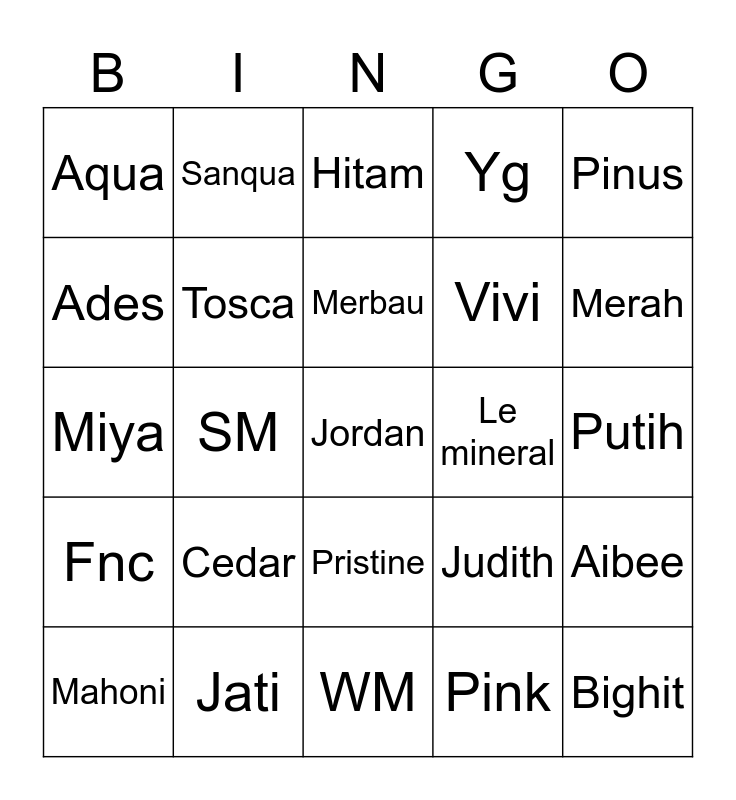 | B | I | N | G | O |
|---|---|---|---|---|
| Aqua | Sanqua | Hitam | Yg | Pinus |
| Ades | Tosca | Merbau | Vivi | Merah |
| Miya | SM | Jordan | Le mineral | Putih |
| Fnc | Cedar | Pristine | Judith | Aibee |
| Mahoni | Jati | WM | Pink | Bighit |